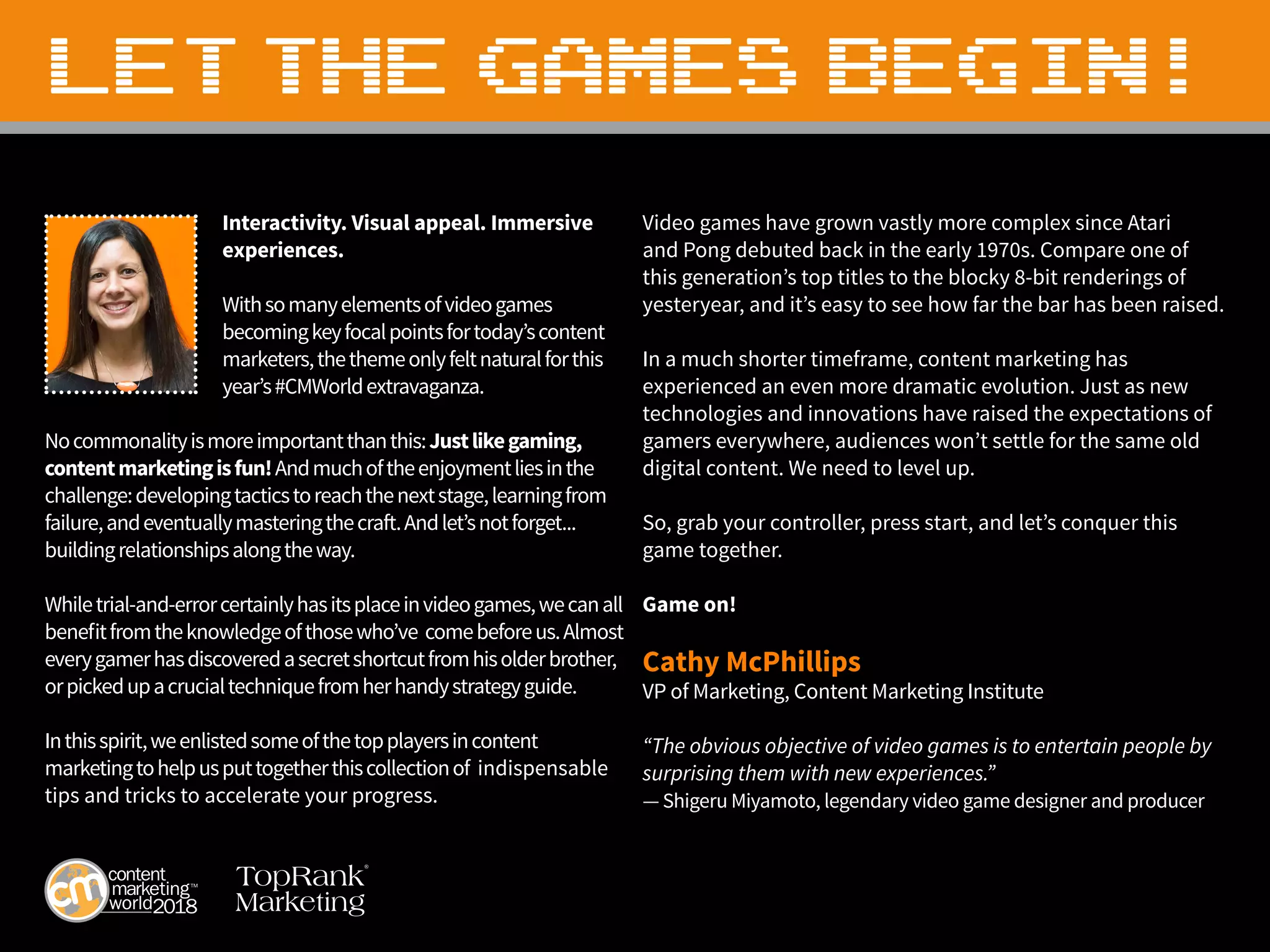 LET THE GAMES BEGIN!

Interactivity. Visual appeal. Immersive experiences.

With so many elements of video games becoming key focal points for today's content marketers, the theme only felt natural for this year's #CMWorld extravaganza.

No commonality is more important than this: Just like gaming, content marketing is fun! And much of the enjoyment lies in the challenge: developing tactics to reach the next stage, learning from failure, and eventually mastering the craft. And let's not forget... building relationships along the way.

While trial-and-error certainly has its place in video games, we can all benefit from the knowledge of those who've come before us. Almost every gamer has discovered a secret shortcut from his older brother, or picked up a crucial technique from her handy strategy guide.

In this spirit, we enlisted some of the top players in content marketing to help us put together this collection of indispensable tips and tricks to accelerate your progress.

Video games have grown vastly more complex since Atari and Pong debuted back in the early 1970s. Compare one of this generation's top titles to the blocky 8-bit renderings of yesteryear, and it's easy to see how far the bar has been raised.

In a much shorter timeframe, content marketing has experienced an even more dramatic evolution. Just as new technologies and innovations have raised the expectations of gamers everywhere, audiences won't settle for the same old digital content. We need to level up.

So, grab your controller, press start, and let's conquer this game together.

Game on!

Cathy McPhillips
VP of Marketing, Content Marketing Institute

"The obvious objective of video games is to entertain people by surprising them with new experiences."
— Shigeru Miyamoto, legendary video game designer and producer

cm content marketing™ world 2018

TopRank® Marketing